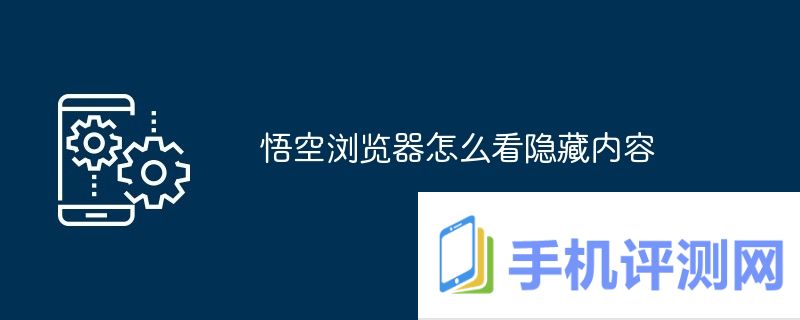 悟空浏览器怎么看隐藏内容

手机评测网